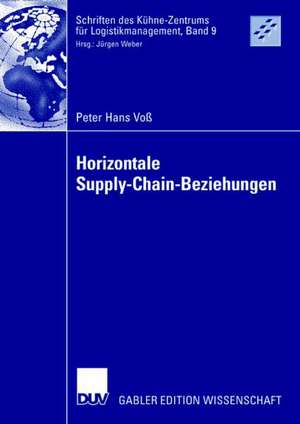 Schriften des Kühne-Zentrums für Logistikmanagement, Band 9
Hrsg.: Jürgen Weber

Peter Hans Voß

Horizontale Supply-Chain-Beziehungen

DUV

GABLER EDITION WISSENSCHAFT